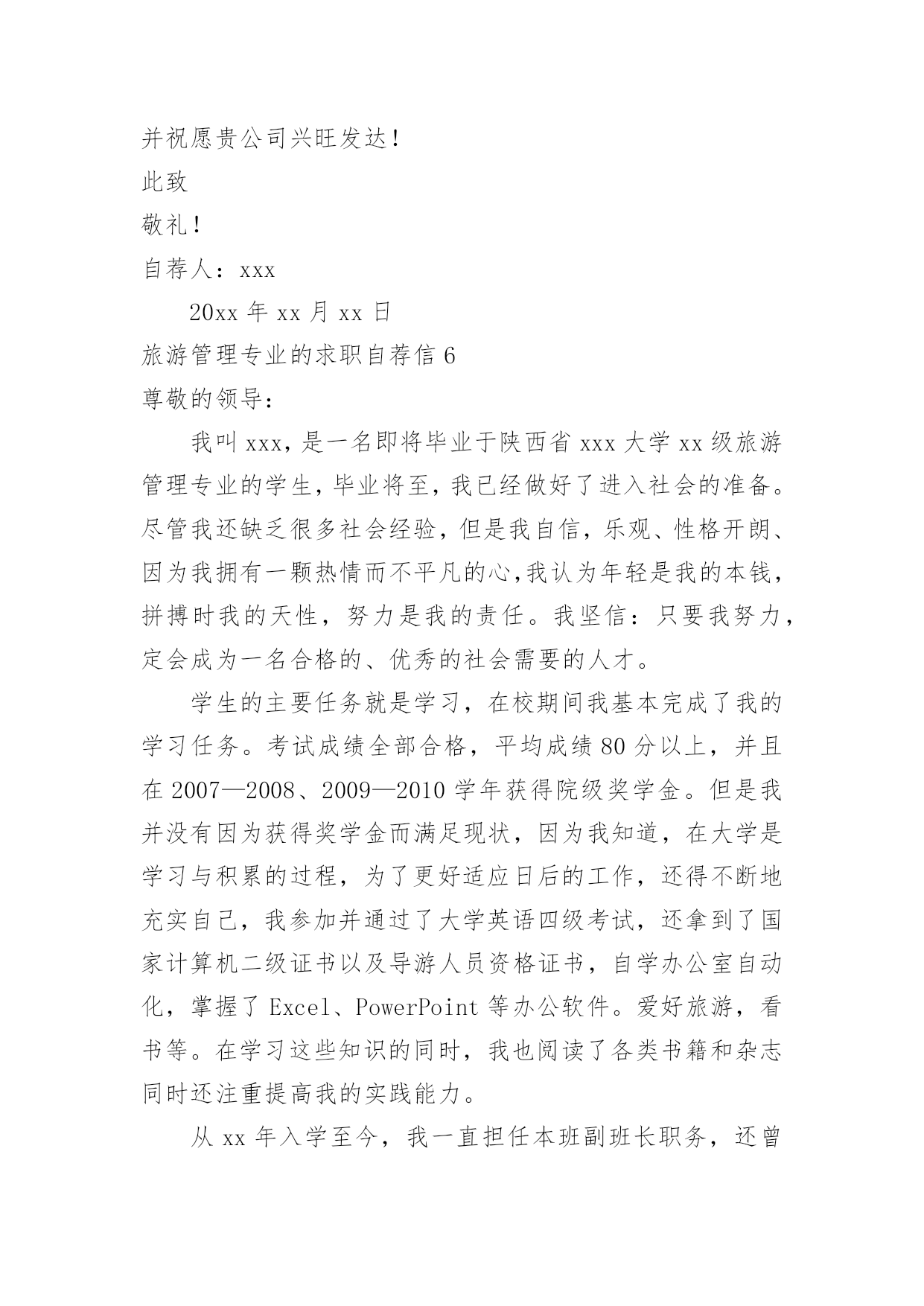 并祝愿贵公司兴旺发达！

此致

敬礼！

自荐人：xxx

20xx 年 xx 月 xx 日

旅游管理专业的求职自荐信 6

尊敬的领导：

我叫 xxx，是一名即将毕业于陕西省 xxx 大学 xx 级旅游管理专业的学生，毕业将至，我已经做好了进入社会的准备。尽管我还缺乏很多社会经验，但是我自信，乐观、性格开朗、因为我拥有一颗热情而不平凡的心,我认为年轻是我的本钱，拼搏时我的天性，努力是我的责任。我坚信：只要我努力，定会成为一名合格的、优秀的社会需要的人才。

学生的主要任务就是学习，在校期间我基本完成了我的学习任务。考试成绩全部合格，平均成绩 80 分以上，并且在 2007—2008、2009—2010 学年获得院级奖学金。但是我并没有因为获得奖学金而满足现状，因为我知道，在大学是学习与积累的过程，为了更好适应日后的工作，还得不断地充实自己，我参加并通过了大学英语四级考试，还拿到了国家计算机二级证书以及导游人员资格证书，自学办公室自动化，掌握了 Excel、PowerPoint 等办公软件。爱好旅游，看书等。在学习这些知识的同时，我也阅读了各类书籍和杂志同时还注重提高我的实践能力。

从 xx 年入学至今，我一直担任本班副班长职务，还曾